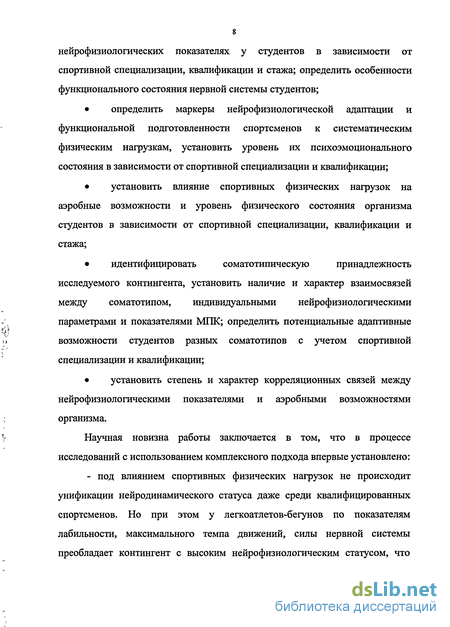 8

нейрофизиологических показателях у студентов в зависимости от спортивной специализации, квалификации и стажа; определить особенности функционального состояния нервной системы студентов;

• определить маркеры нейрофизиологической адаптации и функциональной подготовленности спортсменов к систематическим физическим нагрузкам, установить уровень их психоэмоционального состояния в зависимости от спортивной специализации и квалификации;

• установить влияние спортивных физических нагрузок на аэробные возможности и уровень физического состояния организма студентов в зависимости от спортивной специализации, квалификации и стажа;

• идентифицировать соматотипическую принадлежность исследуемого контингента, установить наличие и характер взаимосвязей между соматотипом, индивидуальными нейрофизиологическими параметрами и показателями МПК; определить потенциальные адаптивные возможности студентов разных соматотипов с учетом спортивной специализации и квалификации;

• установить степень и характер корреляционных связей между нейрофизиологическими показателями и аэробными возможностями организма.

Научная новизна работы заключается в том, что в процессе исследований с использованием комплексного подхода впервые установлено:

- под влиянием спортивных физических нагрузок не происходит унификации нейродинамического статуса даже среди квалифицированных спортсменов. Но при этом у легкоатлетов-бегунов по показателям лабильности, максимального темпа движений, силы нервной системы преобладает контингент с высоким нейрофизиологическим статусом, что

dsLib.net
библиотека диссертаций